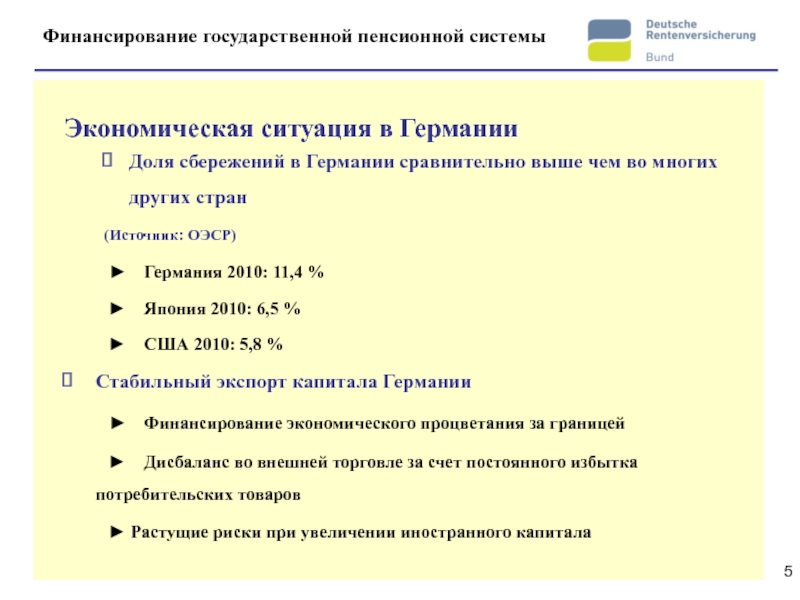 Финансирование государственной пенсионной системы

Deutsche Rentenversicherung Bund

Экономическая ситуация в Германии

Доля сбережений в Германии сравнительно выше чем во многих других стран

(Источник: ОЭСР)

► Германия 2010: 11,4 %

► Япония 2010: 6,5 %

► США 2010: 5,8 %

Стабильный экспорт капитала Германии

► Финансирование экономического процветания за границей

► Дисбаланс во внешней торговле за счет постоянного избытка потребительских товаров

► Растущие риски при увеличении иностранного капитала

5